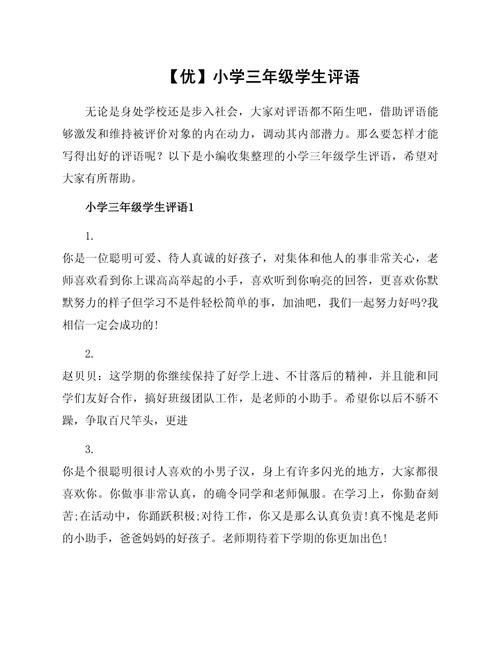 【优】小学三年级学生评语

无论是身处学校还是步入社会，大家对评语都不陌生吧，借助评语能够激发和维持被评价对象的内在动力，调动其内部潜力。那么要怎样才能写得出好的评语呢？以下是小编收集整理的小学三年级学生评语，希望对大家有所帮助。

小学三年级学生评语1

1.

你是一位聪明可爱、待人真诚的好孩子，对集体和他人的事非常关心，老师喜欢看到你上课高高举起的小手，喜欢听到你响亮的回答，更喜欢你默默努力的样子但学习不是件轻松简单的事，加油吧，我们一起努力好吗?我相信一定会成功的!

2.

赵贝贝：这学期的你继续保持了好学上进、不甘落后的精神，并且能和同学们友好合作，搞好班级团队工作，是老师的小助手。希望你以后不骄不躁，争取百尺竿头，更进

3.

你是个很聪明很讨人喜欢的小男子汉，身上有许多闪光的地方，大家都很喜欢你。你做事非常认真，的确令同学和老师佩服。在学习上，你勤奋刻苦;在活动中，你踊跃积极;对待工作，你又是那么认真负责!真不愧是老师的小助手，爸爸妈妈的好孩子。老师期待着下学期的你更加出色!